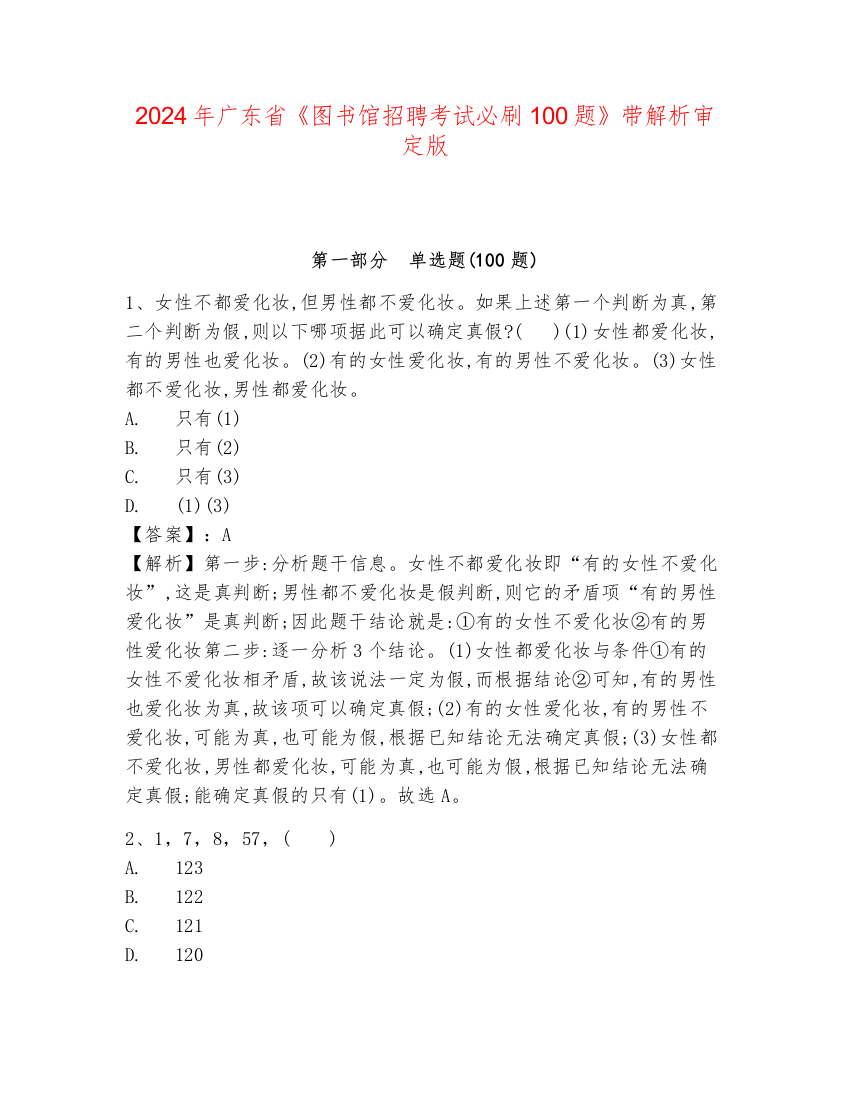 2024年广东省《图书馆招聘考试必刷100题》带解析审定版

第一部分　单选题(100题)

1、女性不都爱化妆,但男性都不爱化妆。如果上述第一个判断为真,第二个判断为假,则以下哪项据此可以确定真假?(　)(1)女性都爱化妆,有的男性也爱化妆。(2)有的女性爱化妆,有的男性不爱化妆。(3)女性都不爱化妆,男性都爱化妆。
A.　只有(1)
B.　只有(2)
C.　只有(3)
D.　(1)(3)
【答案】:A
【解析】第一步:分析题干信息。女性不都爱化妆即“有的女性不爱化妆”,这是真判断;男性都不爱化妆是假判断,则它的矛盾项“有的男性爱化妆”是真判断;因此题干结论就是:①有的女性不爱化妆②有的男性爱化妆第二步:逐一分析3个结论。(1)女性都爱化妆与条件①有的女性不爱化妆相矛盾,故该说法一定为假,而根据结论②可知,有的男性也爱化妆为真,故该项可以确定真假;(2)有的女性爱化妆,有的男性不爱化妆,可能为真,也可能为假,根据已知结论无法确定真假;(3)女性都不爱化妆,男性都爱化妆,可能为真,也可能为假,根据已知结论无法确定真假;能确定真假的只有(1)。故选A。

2、1,7,8,57,(　)
A.　123
B.　122
C.　121
D.　120